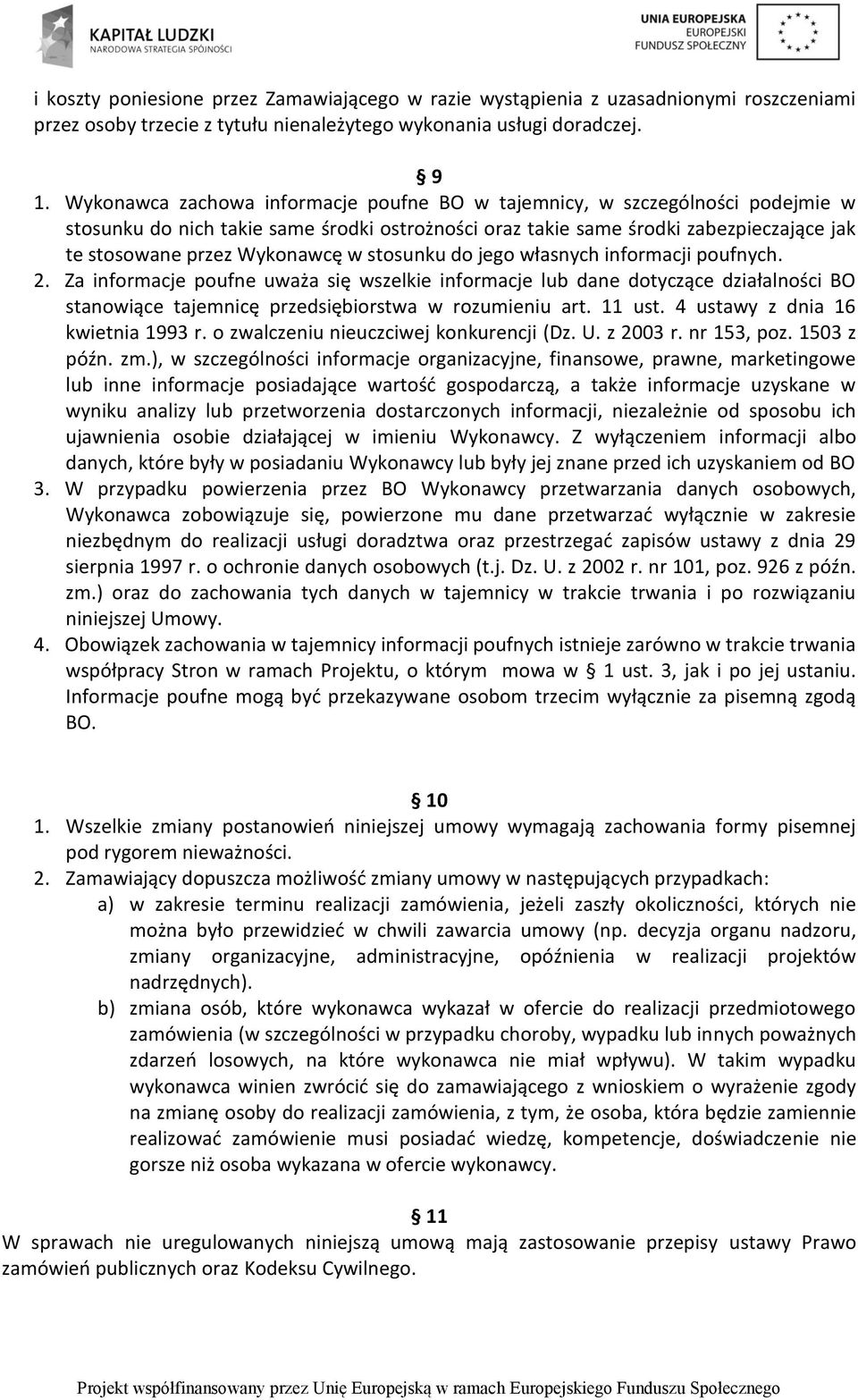 KAPITAŁ LUDZKI
NARODOWA STRATEGIA SPÓJNOŚCI

UNIA EUROPEJSKA
EUROPEJSKI
FUNDUSZ SPOŁECZNY

i koszty poniesione przez Zamawiającego w razie wystąpienia z uzasadnionymi roszczeniami przez osoby trzecie z tytułu nienależytego wykonania usługi doradczej.

§ 9

1. Wykonawca zachowa informacje poufne BO w tajemnicy, w szczególności podejmie w stosunku do nich takie same środki ostrożności oraz takie same środki zabezpieczające jak te stosowane przez Wykonawcę w stosunku do jego własnych informacji poufnych.
2. Za informacje poufne uważa się wszelkie informacje lub dane dotyczące działalności BO stanowiące tajemnicę przedsiębiorstwa w rozumieniu art. 11 ust. 4 ustawy z dnia 16 kwietnia 1993 r. o zwalczeniu nieuczciwej konkurencji (Dz. U. z 2003 r. nr 153, poz. 1503 z późn. zm.), w szczególności informacje organizacyjne, finansowe, prawne, marketingowe lub inne informacje posiadające wartość gospodarczą, a także informacje uzyskane w wyniku analizy lub przetworzenia dostarczonych informacji, niezależnie od sposobu ich ujawnienia osobie działającej w imieniu Wykonawcy. Z wyłączeniem informacji albo danych, które były w posiadaniu Wykonawcy lub były jej znane przed ich uzyskaniem od BO
3. W przypadku powierzenia przez BO Wykonawcy przetwarzania danych osobowych, Wykonawca zobowiązuje się, powierzone mu dane przetwarzać wyłącznie w zakresie niezbędnym do realizacji usługi doradztwa oraz przestrzegać zapisów ustawy z dnia 29 sierpnia 1997 r. o ochronie danych osobowych (t.j. Dz. U. z 2002 r. nr 101, poz. 926 z późn. zm.) oraz do zachowania tych danych w tajemnicy w trakcie trwania i po rozwiązaniu niniejszej Umowy.
4. Obowiązek zachowania w tajemnicy informacji poufnych istnieje zarówno w trakcie trwania współpracy Stron w ramach Projektu, o którym mowa w § 1 ust. 3, jak i po jej ustaniu. Informacje poufne mogą być przekazywane osobom trzecim wyłącznie za pisemną zgodą BO.

§ 10

1. Wszelkie zmiany postanowień niniejszej umowy wymagają zachowania formy pisemnej pod rygorem nieważności.
2. Zamawiający dopuszcza możliwość zmiany umowy w następujących przypadkach:
a) w zakresie terminu realizacji zamówienia, jeżeli zaszły okoliczności, których nie można było przewidzieć w chwili zawarcia umowy (np. decyzja organu nadzoru, zmiany organizacyjne, administracyjne, opóźnienia w realizacji projektów nadrzędnych).
b) zmiana osób, które wykonawca wykazał w ofercie do realizacji przedmiotowego zamówienia (w szczególności w przypadku choroby, wypadku lub innych poważnych zdarzeń losowych, na które wykonawca nie miał wpływu). W takim wypadku wykonawca winien zwrócić się do zamawiającego z wnioskiem o wyrażenie zgody na zmianę osoby do realizacji zamówienia, z tym, że osoba, która będzie zamiennie realizować zamówienie musi posiadać wiedzę, kompetencje, doświadczenie nie gorsze niż osoba wykazana w ofercie wykonawcy.

§ 11

W sprawach nie uregulowanych niniejszą umową mają zastosowanie przepisy ustawy Prawo zamówień publicznych oraz Kodeksu Cywilnego.

Projekt współfinansowany przez Unię Europejską w ramach Europejskiego Funduszu Społecznego